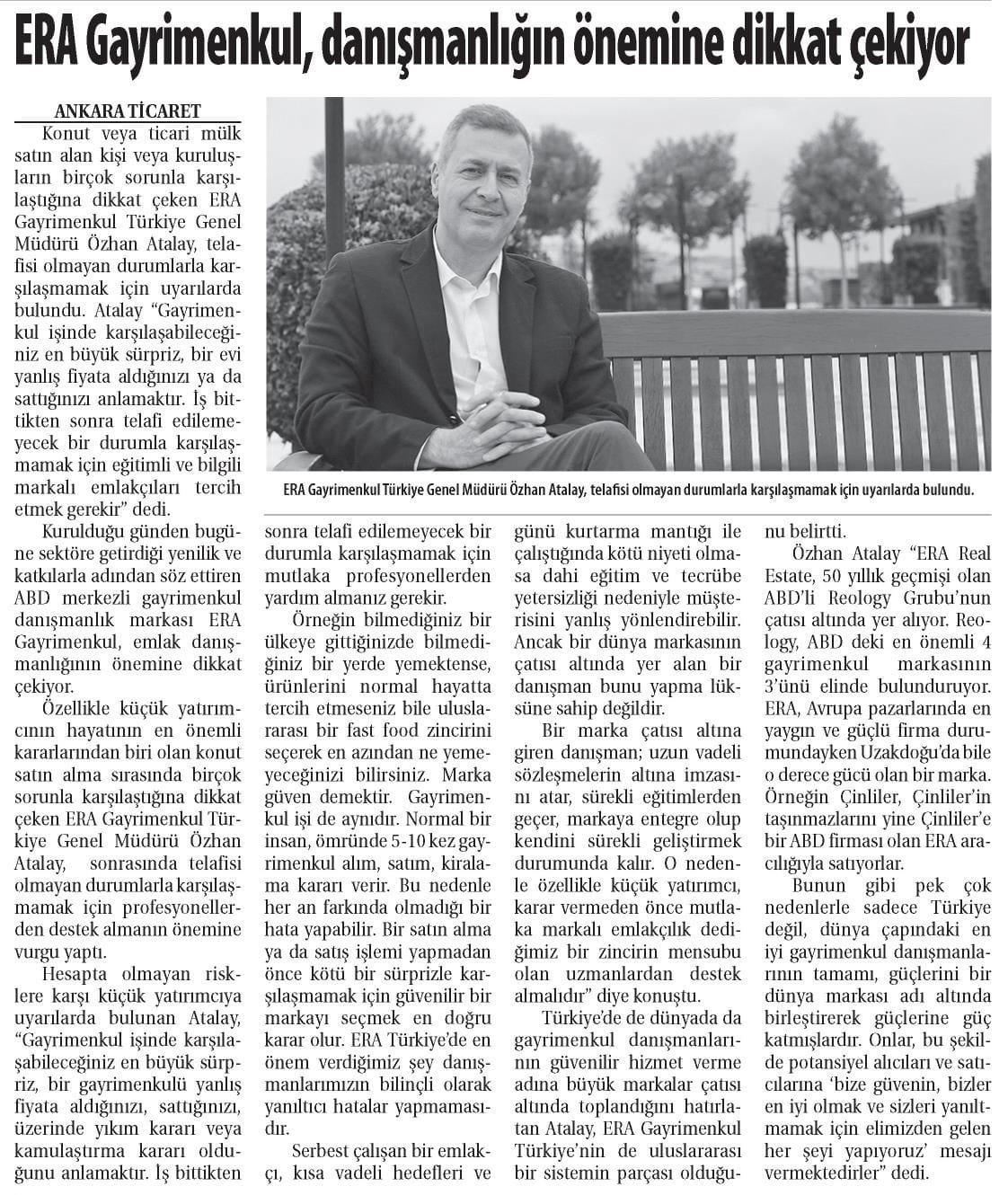 ERA Gayrimenkul, danışmanlığın önemine dikkat çekiyor

ANKARA TİCARET

Konut veya ticari mülk satın alan kişi veya kuruluşların birçok sorunla karşılaştığına dikkat çeken ERA Gayrimenkul Türkiye Genel Müdürü Özhan Atalay, telafisi olmayan durumlarla karşılaşmamak için uyarılarda bulundu. Atalay "Gayrimenkul işinde karşılaşabileceğiniz en büyük sürpriz, bir evi yanlış fiyata aldığınızı ya da sattığınızı anlamaktır. İş bittikten sonra telafi edilemeyecek bir durumla karşılaşmamak için eğitimli ve bilgili markalı emlakçıları tercih etmek gerekir" dedi.

Kurulduğu günden bugüne sektöre getirdiği yenilik ve katkılarla adından söz ettiren ABD merkezli gayrimenkul danışmanlık markası ERA Gayrimenkul, emlak danışmanlığının önemine dikkat çekiyor.

Özellikle küçük yatırımcının hayatının en önemli kararlarından biri olan konut satın alma sırasında birçok sorunla karşılaştığına dikkat çeken ERA Gayrimenkul Türkiye Genel Müdürü Özhan Atalay, sonrasında telafisi olmayan durumlarla karşılaşmamak için profesyonellerden destek almanın önemine vurgu yaptı.

Hesapta olmayan risklere karşı küçük yatırımcıya uyarılarda bulunan Atalay, "Gayrimenkul işinde karşılaşabileceğiniz en büyük sürpriz, bir gayrimenkulü yanlış fiyata aldığınızı, sattığınızı, üzerinde yıkım kararı veya kamulaştırma kararı olduğunu anlamaktır. İş bittikten sonra telafi edilemeyecek bir durumla karşılaşmamak için mutlaka profesyonellerden yardım almanız gerekir.

Örneğin bilmediğiniz bir ülkeye gittiğinizde bilmediğiniz bir yerde yemektense, ürünlerini normal hayatta tercih etmeseniz bile uluslararası bir fast food zincirini seçerek en azından ne yemeyeceğinizi bilirsiniz. Marka güven demektir. Gayrimenkul işi de aynıdır. Normal bir insan, ömründe 5-10 kez gayrimenkul alım, satım, kiralama kararı verir. Bu nedenle her an farkında olmadığı bir hata yapabilir. Bir satın alma ya da satış işlemi yapmadan önce kötü bir sürprizle karşılaşmamak için güvenilir bir markayı seçmek en doğru karar olur. ERA Türkiye'de en önem verdiğimiz şey danışmanlarımızın bilinçli olarak yanıltıcı hatalar yapmamasıdır.

Serbest çalışan bir emlakçı, kısa vadeli hedefleri ve günü kurtarma mantığı ile çalıştığında kötü niyeti olmasa dahi eğitim ve tecrübe yetersizliği nedeniyle müşterisini yanlış yönlendirebilir. Ancak bir dünya markasının çatısı altında yer alan bir danışman bunu yapma lüksüne sahip değildir.

Bir marka çatısı altına giren danışman; uzun vadeli sözleşmelerin altına imzasını atar, sürekli eğitimlerden geçer, markaya entegre olup kendini sürekli geliştirmek durumunda kalır. O nedenle özellikle küçük yatırımcı, karar vermeden önce mutlaka markalı emlakçılık dediğimiz bir zincirin mensubu olan uzmanlardan destek almalıdır" diye konuştu.

Türkiye'de de dünyada da gayrimenkul danışmanlarının güvenilir hizmet verme adına büyük markalar çatısı altında toplandığını hatırlatan Atalay, ERA Gayrimenkul Türkiye'nin de uluslararası bir sistemin parçası olduğunu belirtti.

Özhan Atalay "ERA Real Estate, 50 yıllık geçmişi olan ABD'li Reology Grubu'nun çatısı altında yer alıyor. Reology, ABD deki en önemli 4 gayrimenkul markasının 3'ünü elinde bulunduruyor. ERA, Avrupa pazarlarında en yaygın ve güçlü firma durumundayken Uzakdoğu'da bile o derece gücü olan bir marka. Örneğin Çinliler, Çinliler'in taşınmazlarını yine Çinliler'e bir ABD firması olan ERA aracılığıyla satıyorlar.

Bunun gibi pek çok nedenlerle sadece Türkiye değil, dünya çapındaki en iyi gayrimenkul danışmanlarının tamamı, güçlerini bir dünya markası adı altında birleştirerek güçlerine güç katmışlardır. Onlar, bu şekilde potansiyel alıcıları ve satıcılarına 'bize güvenin, bizler en iyi olmak ve sizleri yanıltmamak için elimizden gelen her şeyi yapıyoruz' mesajı vermektedirler" dedi.

ERA Gayrimenkul Türkiye Genel Müdürü Özhan Atalay, telafisi olmayan durumlarla karşılaşmamak için uyarılarda bulundu.